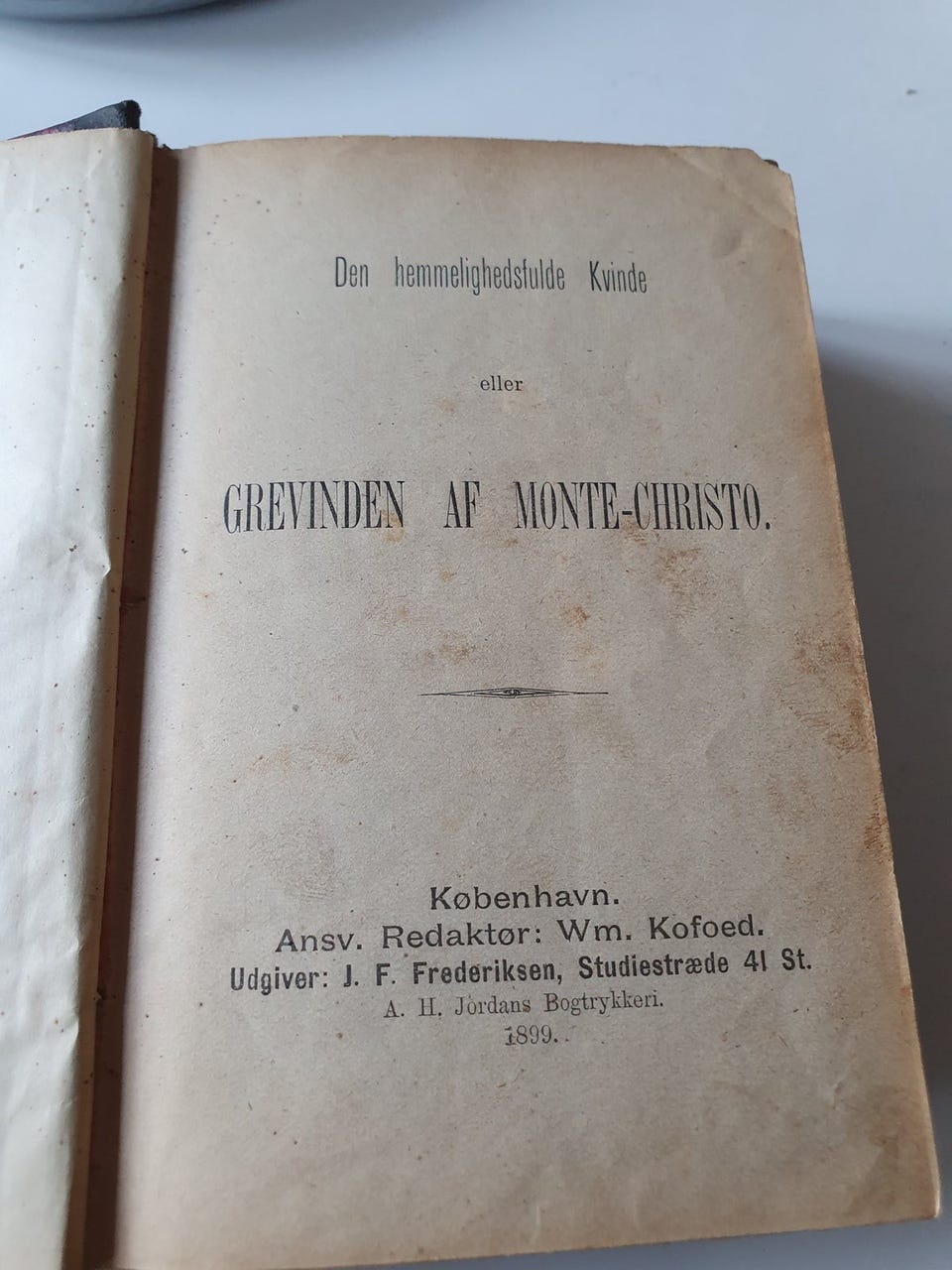 Den hemmelighedsfulde Kvinde

eller

GREVINDEN AF MONTE-CHRISTO.

København.
Ansv. Redaktør: Wm. Kofoed.
Udgiver: J. F. Frederiksen, Studiestræde 41 St.
A. H. Jordans Bogtrykkeri.
1899.